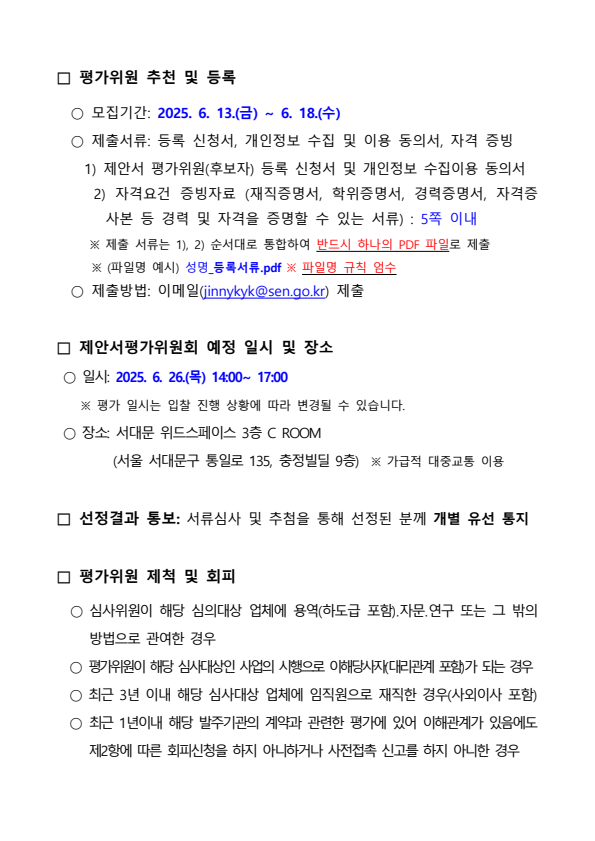 □ 평가위원 추천 및 등록

○ 모집기간: 2025. 6. 13.(금) ~ 6. 18.(수)

○ 제출서류: 등록 신청서, 개인정보 수집 및 이용 동의서, 자격 증빙

1) 제안서 평가위원(후보자) 등록 신청서 및 개인정보 수집이용 동의서

2) 자격요건 증빙자료 (재직증명서, 학위증명서, 경력증명서, 자격증 사본 등 경력 및 자격을 증명할 수 있는 서류) : 5쪽 이내

※ 제출 서류는 1), 2) 순서대로 통합하여 반드시 하나의 PDF 파일로 제출

※ (파일명 예시) 성명_등록서류.pdf ※ 파일명 규칙 엄수

○ 제출방법: 이메일(jinnykyk@sen.go.kr) 제출

□ 제안서평가위원회 예정 일시 및 장소

○ 일시: 2025. 6. 26.(목) 14:00~ 17:00

※ 평가 일시는 입찰 진행 상황에 따라 변경될 수 있습니다.

○ 장소: 서대문 위드스페이스 3층 C ROOM

(서울 서대문구 통일로 135, 충정빌딩 9층) ※ 가급적 대중교통 이용

□ 선정결과 통보: 서류심사 및 추첨을 통해 선정된 분께 개별 유선 통지

□ 평가위원 제척 및 회피

○ 심사위원이 해당 심의대상 업체에 용역(하도급 포함).자문.연구 또는 그 밖의 방법으로 관여한 경우

○ 평가위원이 해당 심사대상인 사업의 시행으로 이해당사자(대리관계 포함)가 되는 경우

○ 최근 3년 이내 해당 심사대상 업체에 임직원으로 재직한 경우(사외이사 포함)

○ 최근 1년이내 해당 발주기관의 계약과 관련한 평가에 있어 이해관계가 있음에도 제2항에 따른 회피신청을 하지 아니하거나 사전접촉 신고를 하지 아니한 경우